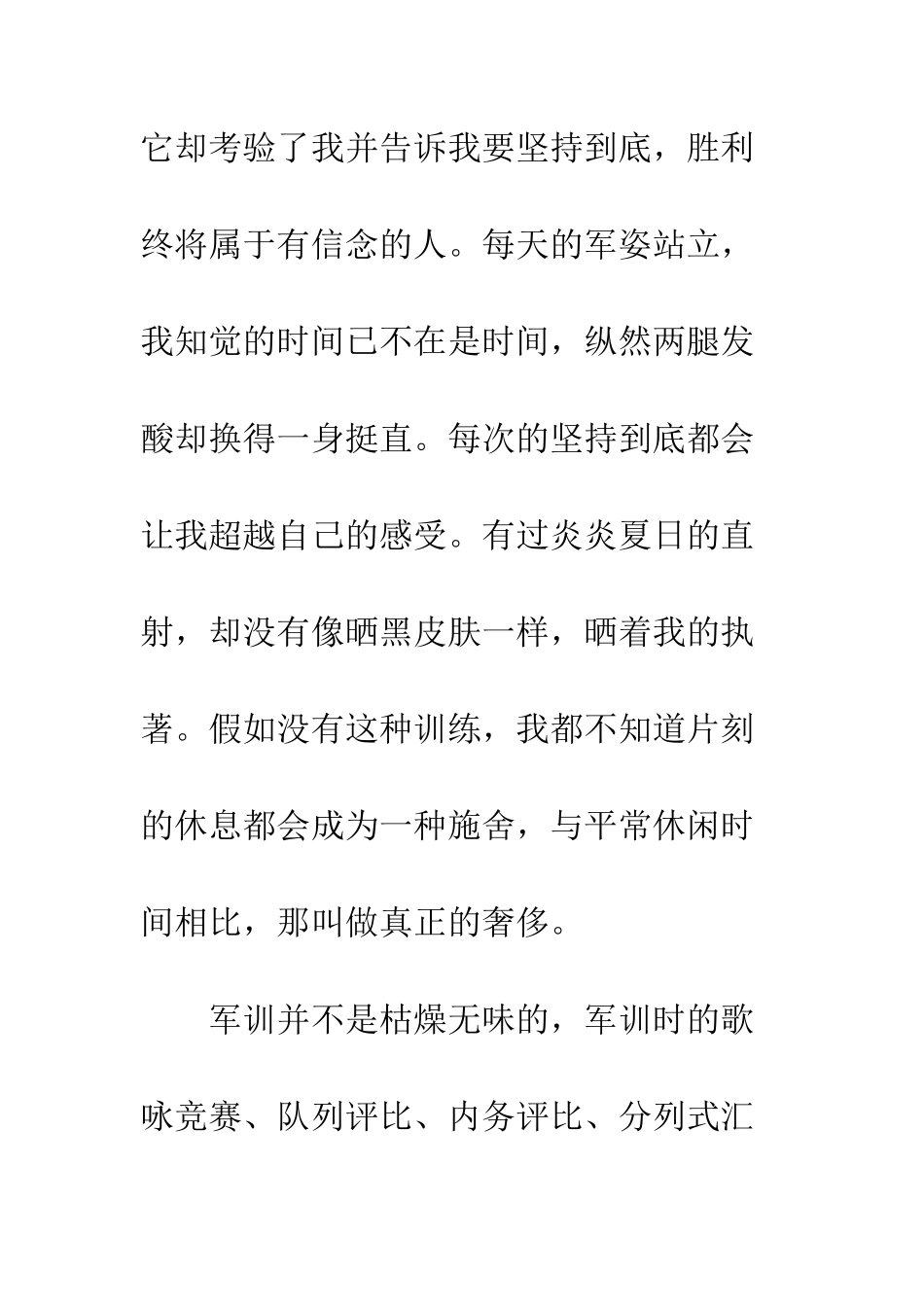 它却考验了我并告诉我要坚持到底，胜利终将属于有信念的人。每天的军姿站立，我知觉的时间已不在是时间，纵然两腿发酸却换得一身挺直。每次的坚持到底都会让我超越自己的感受。有过炎炎夏日的直射，却没有像晒黑皮肤一样，晒着我的执著。假如没有这种训练，我都不知道片刻的休息都会成为一种施舍，与平常休闲时间相比，那叫做真正的奢侈。

军训并不是枯燥无味的，军训时的歌咏竞赛、队列评比、内务评比、分列式汇